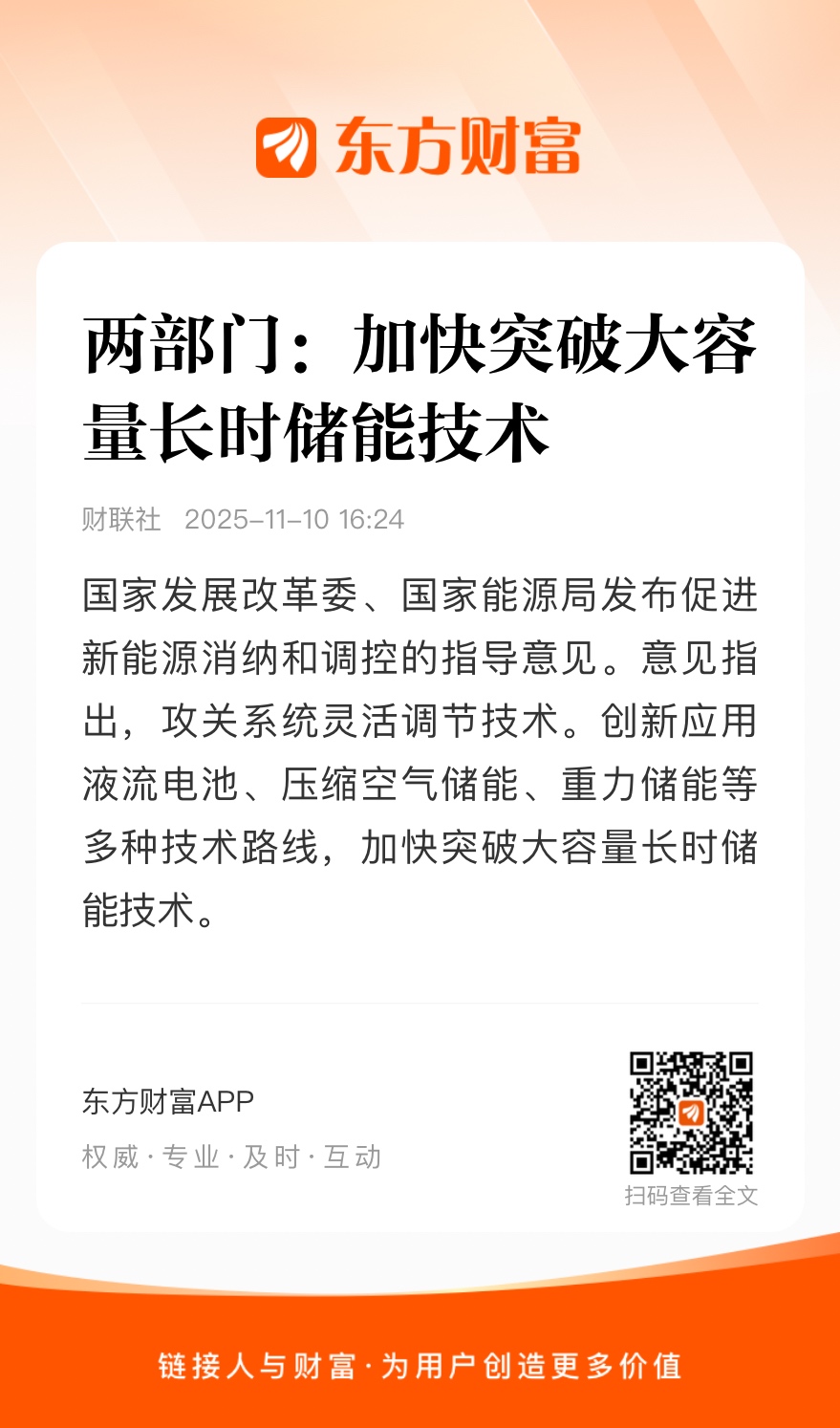 东方财富

两部门：加快突破大容量长时储能技术

财联社 2025-11-10 16:24

国家发展改革委、国家能源局发布促进新能源消纳和调控的指导意见。意见指出，攻关系统灵活调节技术。创新应用液流电池、压缩空气储能、重力储能等多种技术路线，加快突破大容量长时储能技术。

东方财富APP

权威·专业·及时·互动

扫码查看全文

链接人与财富·为用户创造更多价值